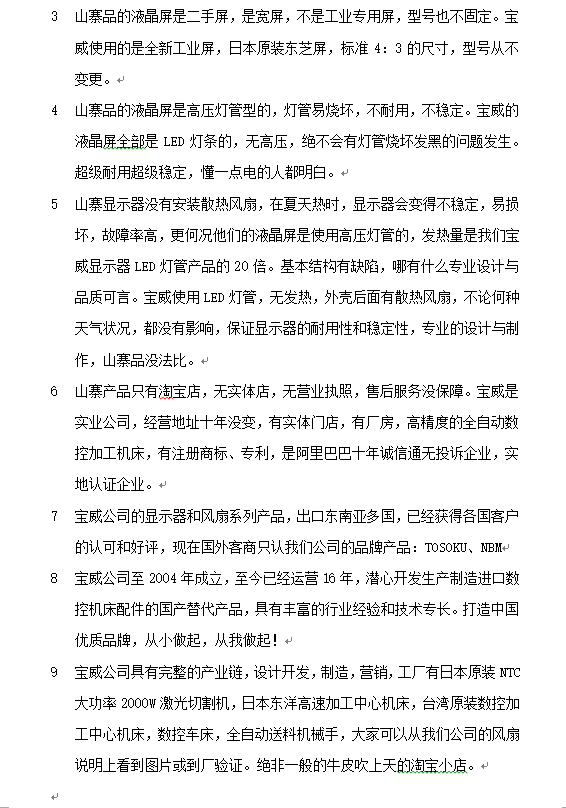 3 山寨品的液晶屏是二手屏，是宽屏，不是工业专用屏，型号也不固定。宝威使用的是全新工业屏，日本原装东芝屏，标准 4：3 的尺寸，型号从不变更。

4 山寨品的液晶屏是高压灯管型的，灯管易烧坏，不耐用，不稳定。宝威的液晶屏全部是 LED 灯条的，无高压，绝不会有灯管烧坏发黑的问题发生。超级耐用超级稳定，懂一点电的人都明白。

5 山寨显示器没有安装散热风扇，在夏天热时，显示器会变得不稳定，易损坏，故障率高，更何况他们的液晶屏是使用高压灯管的，发热量是我们宝威显示器 LED 灯管产品的 20 倍。基本结构有缺陷，哪有什么专业设计与品质可言。宝威使用 LED 灯管，无发热，外壳后面有散热风扇，不论何种天气状况，都没有影响，保证显示器的耐用性和稳定性，专业的设计与制作，山寨品没法比。

6 山寨产品只有淘宝店，无实体店，无营业执照，售后服务没保障。宝威是实业公司，经营地址十年没变，有实体门店，有厂房，高精度的全自动数控加工机床，有注册商标、专利，是阿里巴巴十年诚信通无投诉企业，实地认证企业。

7 宝威公司的显示器和风扇系列产品，出口东南亚多国，已经获得各国客户的认可和好评，现在国外客商只认我们公司的品牌产品：TOSOKU、NBM

8 宝威公司至 2004 年成立，至今已经运营 16 年，潜心开发生产制造进口数控机床配件的国产替代产品，具有丰富的行业经验和技术专长。打造中国优质品牌，从小做起，从我做起！

9 宝威公司具有完整的产业链，设计开发，制造，营销，工厂有日本原装 NTC 大功率 2000W 激光切割机，日本东洋高速加工中心机床，台湾原装数控加工中心机床，数控车床，全自动送料机械手，大家可以从我们公司的风扇说明上看到图片或到厂验证。绝非一般的牛皮吹上天的淘宝小店。